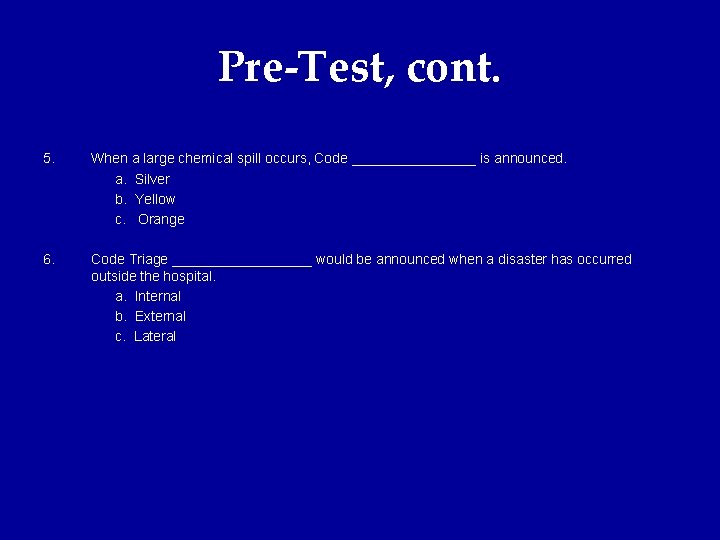 Pre-Test, cont.

5. When a large chemical spill occurs, Code ________________ is announced.

a. Silver
b. Yellow
c. Orange

6. Code Triage __________________ would be announced when a disaster has occurred outside the hospital.

a. Internal
b. External
c. Lateral